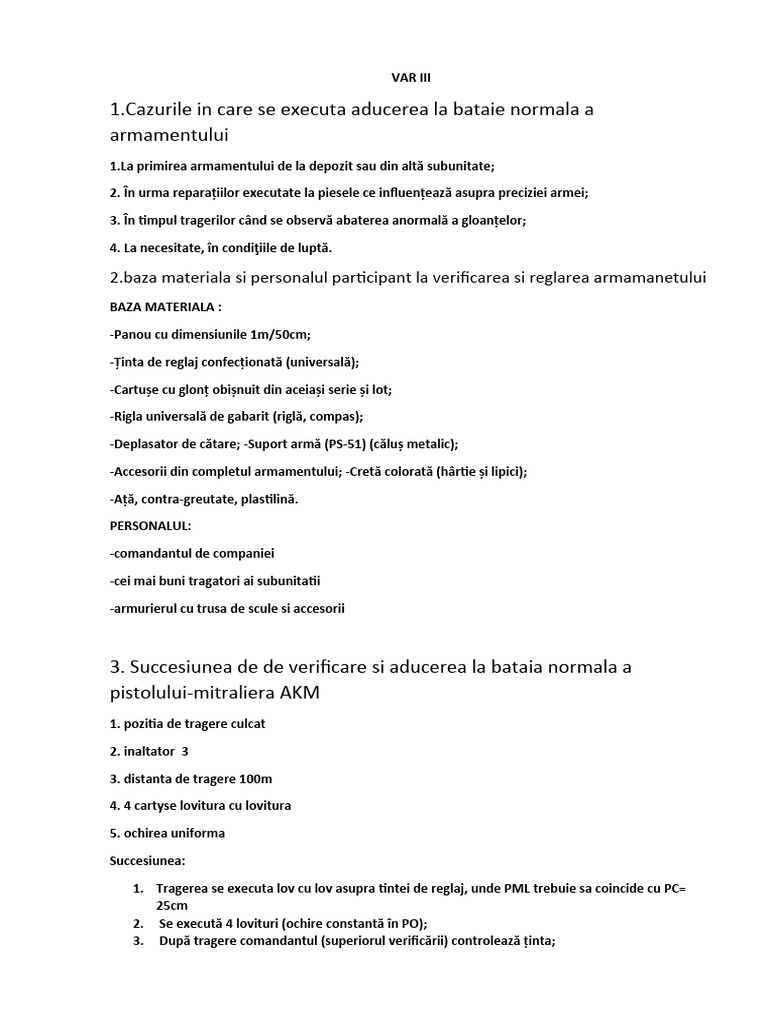 VAR III

1.Cazurile in care se executa aducerea la bataie normala a armamentului

1.La primirea armamentului de la depozit sau din altă subunitate;

2. În urma reparațiilor executate la piesele ce influențează asupra preciziei armei;

3. În timpul tragerilor când se observă abaterea anormală a gloanțelor;

4. La necesitate, în condițiile de luptă.

2.baza materiala si personalul participant la verificarea si reglarea armamanetului

BAZA MATERIALA :

-Panou cu dimensiunile 1m/50cm;

-Ținta de reglaj confecționată (universală);

-Cartușe cu glonț obișnuit din aceiași serie și lot;

-Rigla universală de gabarit (riglă, compas);

-Deplasator de cătare; -Suport armă (PS-51) (căluș metalic);

-Accesorii din completul armamentului; -Cretă colorată (hârtie și lipici);

-Ață, contra-greutate, plastilină.

PERSONALUL:

-comandantul de companiei

-cei mai buni tragatori ai subunitatii

-armurierul cu trusa de scule si accesorii

3. Succesiunea de de verificare si aducerea la bataia normala a pistolului-mitraliera AKM

1. pozitia de tragere culcat

2. inaltator 3

3. distanta de tragere 100m

4. 4 cartyse lovitura cu lovitura

5. ochirea uniforma

Succesiunea:

1. Tragerea se executa lov cu lov asupra tintei de reglaj, unde PML trebuie sa coincide cu PC= 25cm
2. Se execută 4 lovituri (ochire constantă în PO);
3. După tragere comandantul (superiorul verificării) controlează ținta;